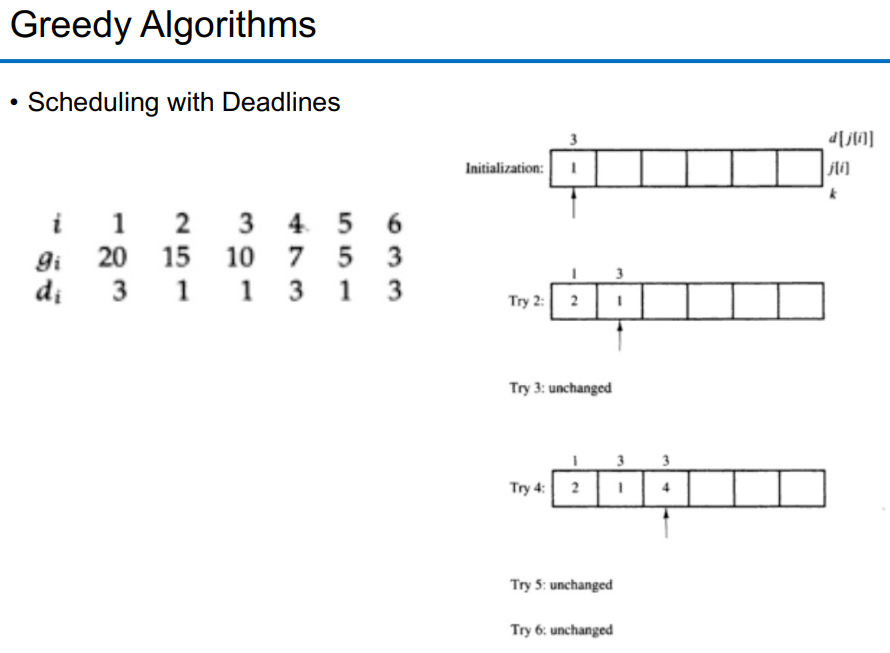 Greedy Algorithms

• Scheduling with Deadlines

| $i$ | 1 | 2 | 3 | 4 | 5 | 6 |
|---|---|---|---|---|---|---|
| $g_i$ | 20 | 15 | 10 | 7 | 5 | 3 |
| $d_i$ | 3 | 1 | 1 | 3 | 1 | 3 |

3
$d[j[i]]$
Initialization: 1
$j[i]$
$k$

1 3
Try 2: 2 1

Try 3: unchanged

1 3 3
Try 4: 2 1 4

Try 5: unchanged

Try 6: unchanged